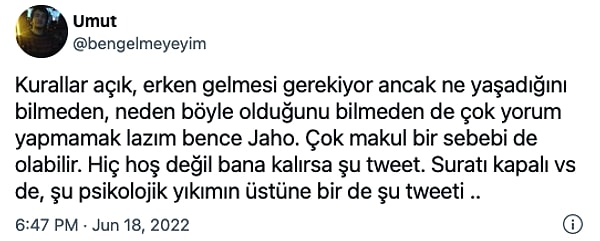 Umut
@bengelmeyeyim

Kurallar açık, erken gelmesi gerekiyor ancak ne yaşadığını bilmeden, neden böyle olduğunu bilmeden de çok yorum yapmamak lazım bence Jaho. Çok makul bir sebebi de olabilir. Hiç hoş değil bana kalırsa şu tweet. Suratı kapalı vs de, şu psikolojik yıkımın üstüne bir de şu tweeti ..

6:47 PM · Jun 18, 2022